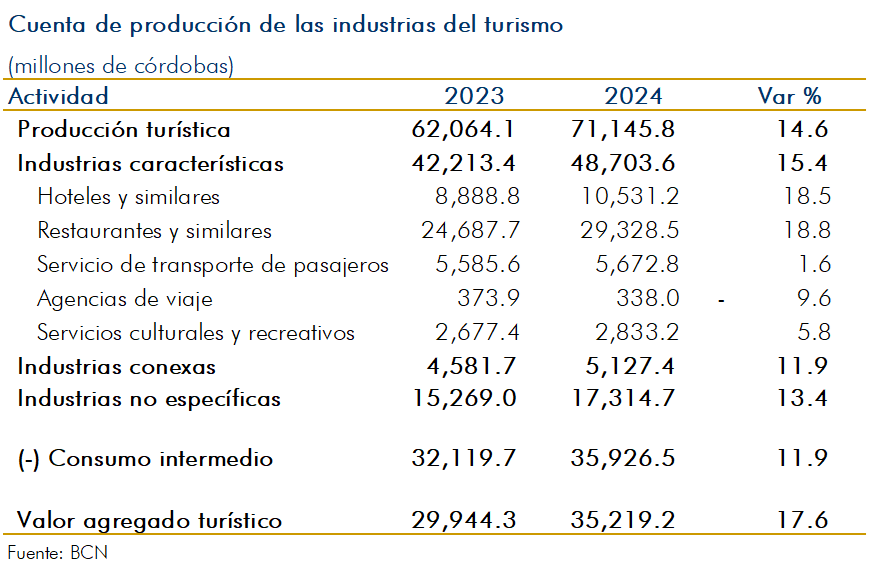 Cuenta de producción de las industrias del turismo

(millones de córdobas)

| Actividad | 2023 | 2024 | Var % |
|---|---|---|---|
| Producción turística | 62,064.1 | 71,145.8 | 14.6 |
| Industrias características | 42,213.4 | 48,703.6 | 15.4 |
| Hoteles y similares | 8,888.8 | 10,531.2 | 18.5 |
| Restaurantes y similares | 24,687.7 | 29,328.5 | 18.8 |
| Servicio de transporte de pasajeros | 5,585.6 | 5,672.8 | 1.6 |
| Agencias de viaje | 373.9 | 338.0 | - 9.6 |
| Servicios culturales y recreativos | 2,677.4 | 2,833.2 | 5.8 |
| Industrias conexas | 4,581.7 | 5,127.4 | 11.9 |
| Industrias no específicas | 15,269.0 | 17,314.7 | 13.4 |
| (-) Consumo intermedio | 32,119.7 | 35,926.5 | 11.9 |
| Valor agregado turístico | 29,944.3 | 35,219.2 | 17.6 |

Fuente: BCN